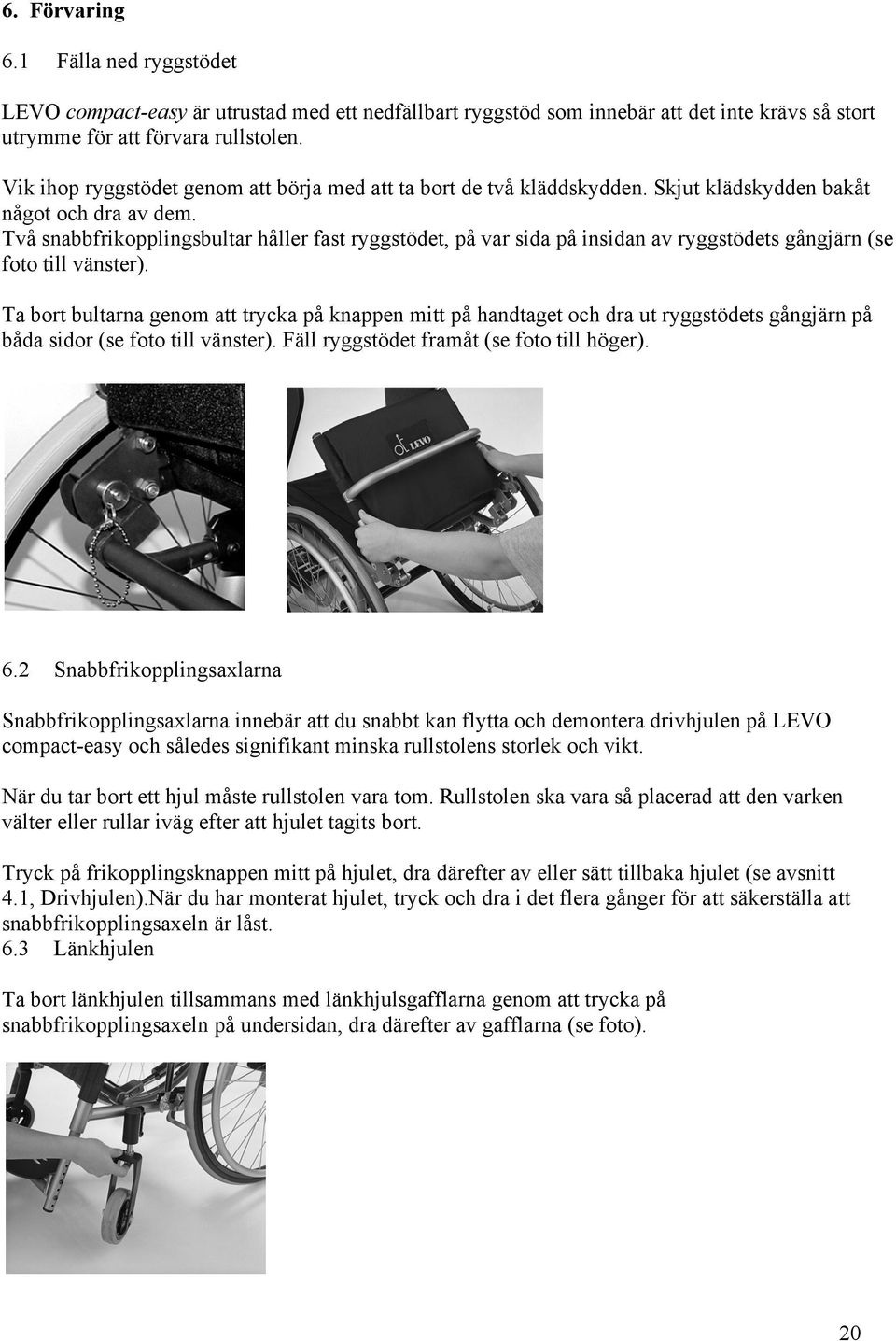 6. Förvaring

6.1 Fälla ned ryggstödet

LEVO compact-easy är utrustad med ett nedfällbart ryggstöd som innebär att det inte krävs så stort utrymme för att förvara rullstolen.

Vik ihop ryggstödet genom att börja med att ta bort de två kläddskydden. Skjut klädskydden bakåt något och dra av dem.
Två snabbfrikopplingsbultar håller fast ryggstödet, på var sida på insidan av ryggstödets gångjärn (se foto till vänster).

Ta bort bultarna genom att trycka på knappen mitt på handtaget och dra ut ryggstödets gångjärn på båda sidor (se foto till vänster). Fäll ryggstödet framåt (se foto till höger).

LEVO

6.2 Snabbfrikopplingsaxlarna

Snabbfrikopplingsaxlarna innebär att du snabbt kan flytta och demontera drivhjulen på LEVO compact-easy och således signifikant minska rullstolens storlek och vikt.

När du tar bort ett hjul måste rullstolen vara tom. Rullstolen ska vara så placerad att den varken välter eller rullar iväg efter att hjulet tagits bort.

Tryck på frikopplingsknappen mitt på hjulet, dra därefter av eller sätt tillbaka hjulet (se avsnitt 4.1, Drivhjulen).När du har monterat hjulet, tryck och dra i det flera gånger för att säkerställa att snabbfrikopplingsaxeln är låst.
6.3 Länkhjulen

Ta bort länkhjulen tillsammans med länkhjulsgafflarna genom att trycka på snabbfrikopplingsaxeln på undersidan, dra därefter av gafflarna (se foto).

20